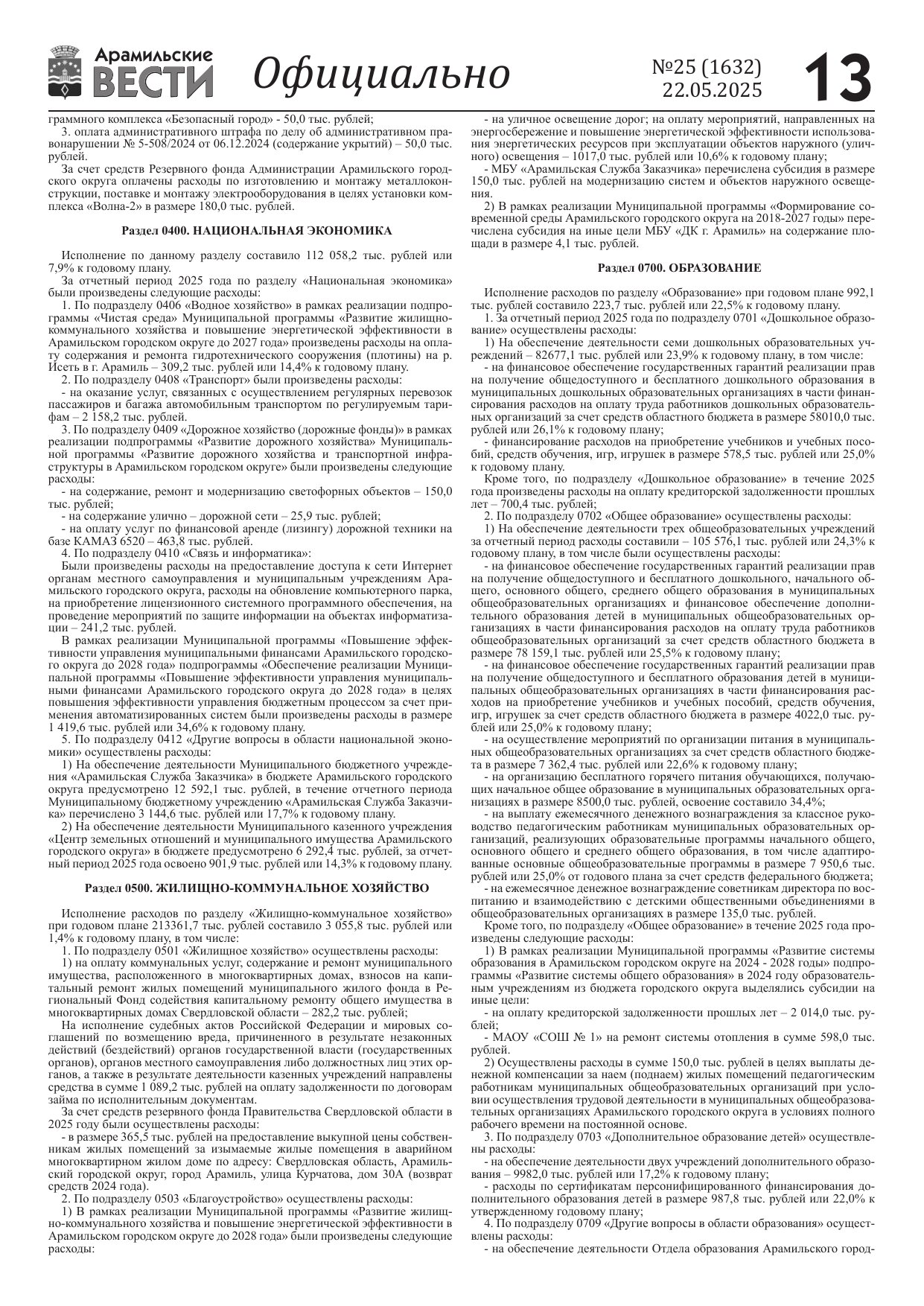 Арамильские ВЕСТИ Официально №25 (1632) 22.05.2025 13

граммного комплекса «Безопасный город» - 50,0 тыс. рублей;
3. оплата административного штрафа по делу об административном правонарушении № 5-508/2024 от 06.12.2024 (содержание укрытий) – 50,0 тыс. рублей.
За счет средств Резервного фонда Администрации Арамильского городского округа оплачены расходы по изготовлению и монтажу металлоконструкции, поставке и монтажу электрооборудования в целях установки комплекса «Волна-2» в размере 180,0 тыс. рублей.

Раздел 0400. НАЦИОНАЛЬНАЯ ЭКОНОМИКА

Исполнение по данному разделу составило 112 058,2 тыс. рублей или 7,9% к годовому плану.
За отчетный период 2025 года по разделу «Национальная экономика» были произведены следующие расходы:
1. По подразделу 0406 «Водное хозяйство» в рамках реализации подпрограммы «Чистая среда» Муниципальной программы «Развитие жилищно-коммунального хозяйства и повышение энергетической эффективности в Арамильском городском округе до 2027 года» произведены расходы на оплату содержания и ремонта гидротехнического сооружения (плотины) на р. Исеть в г. Арамиль – 309,2 тыс. рублей или 14,4% к годовому плану.
2. По подразделу 0408 «Транспорт» были произведены расходы:
- на оказание услуг, связанных с осуществлением регулярных перевозок пассажиров и багажа автомобильным транспортом по регулируемым тарифам – 2 158,2 тыс. рублей.
3. По подразделу 0409 «Дорожное хозяйство (дорожные фонды)» в рамках реализации подпрограммы «Развитие дорожного хозяйства» Муниципальной программы «Развитие дорожного хозяйства и транспортной инфраструктуры в Арамильском городском округе» были произведены следующие расходы:
- на содержание, ремонт и модернизацию светофорных объектов – 150,0 тыс. рублей;
- на содержание улично – дорожной сети – 25,9 тыс. рублей;
- на оплату услуг по финансовой аренде (лизингу) дорожной техники на базе КАМАЗ 6520 – 463,8 тыс. рублей.
4. По подразделу 0410 «Связь и информатика»:
Были произведены расходы на предоставление доступа к сети Интернет органам местного самоуправления и муниципальным учреждениям Арамильского городского округа, расходы на обновление компьютерного парка, на приобретение лицензионного системного программного обеспечения, на проведение мероприятий по защите информации на объектах информатизации – 241,2 тыс. рублей.
В рамках реализации Муниципальной программы «Повышение эффективности управления муниципальными финансами Арамильского городского округа до 2028 года» подпрограммы «Обеспечение реализации Муниципальной программы «Повышение эффективности управления муниципальными финансами Арамильского городского округа до 2028 года» в целях повышения эффективности управления бюджетным процессом за счет применения автоматизированных систем были произведены расходы в размере 1 419,6 тыс. рублей или 34,6% к годовому плану.
5. По подразделу 0412 «Другие вопросы в области национальной экономики» осуществлены расходы:
1) На обеспечение деятельности Муниципального бюджетного учреждения «Арамильская Служба Заказчика» в бюджете Арамильского городского округа предусмотрено 12 592,1 тыс. рублей, в течение отчетного периода Муниципальному бюджетному учреждению «Арамильская Служба Заказчика» перечислено 3 144,6 тыс. рублей или 17,7% к годовому плану.
2) На обеспечение деятельности Муниципального казенного учреждения «Центр земельных отношений и муниципального имущества Арамильского городского округа» в бюджете предусмотрено 6 292,4 тыс. рублей, за отчетный период 2025 года освоено 901,9 тыс. рублей или 14,3% к годовому плану.

Раздел 0500. ЖИЛИЩНО-КОММУНАЛЬНОЕ ХОЗЯЙСТВО

Исполнение расходов по разделу «Жилищно-коммунальное хозяйство» при годовом плане 213361,7 тыс. рублей составило 3 055,8 тыс. рублей или 1,4% к годовому плану, в том числе:
1. По подразделу 0501 «Жилищное хозяйство» осуществлены расходы:
1) на оплату коммунальных услуг, содержание и ремонт муниципального имущества, расположенного в многоквартирных домах, взносов на капитальный ремонт жилых помещений муниципального жилого фонда в Региональный Фонд содействия капитальному ремонту общего имущества в многоквартирных домах Свердловской области – 282,2 тыс. рублей;
На исполнение судебных актов Российской Федерации и мировых соглашений по возмещению вреда, причиненного в результате незаконных действий (бездействий) органов государственной власти (государственных органов), органов местного самоуправления либо должностных лиц этих органов, а также в результате деятельности казенных учреждений направлены средства в сумме 1 089,2 тыс. рублей на оплату задолженности по договорам займа по исполнительным документам.
За счет средств резервного фонда Правительства Свердловской области в 2025 году были осуществлены расходы:
- в размере 365,5 тыс. рублей на предоставление выкупной цены собственникам жилых помещений за изымаемые жилые помещения в аварийном многоквартирном жилом доме по адресу: Свердловская область, Арамильский городской округ, город Арамиль, улица Курчатова, дом 30А (возврат средств 2024 года).
2. По подразделу 0503 «Благоустройство» осуществлены расходы:
1) В рамках реализации Муниципальной программы «Развитие жилищно-коммунального хозяйства и повышение энергетической эффективности в Арамильском городском округе до 2028 года» были произведены следующие расходы:
- на уличное освещение дорог; на оплату мероприятий, направленных на энергосбережение и повышение энергетической эффективности использования энергетических ресурсов при эксплуатации объектов наружного (уличного) освещения – 1017,0 тыс. рублей или 10,6% к годовому плану;
- МБУ «Арамильская Служба Заказчика» перечислена субсидия в размере 150,0 тыс. рублей на модернизацию систем и объектов наружного освещения.
2) В рамках реализации Муниципальной программы «Формирование современной среды Арамильского городского округа на 2018-2027 годы» перечислена субсидия на иные цели МБУ «ДК г. Арамиль» на содержание площади в размере 4,1 тыс. рублей.

Раздел 0700. ОБРАЗОВАНИЕ

Исполнение расходов по разделу «Образование» при годовом плане 992,1 тыс. рублей составило 223,7 тыс. рублей или 22,5% к годовому плану.
1. За отчетный период 2025 года по подразделу 0701 «Дошкольное образование» осуществлены расходы:
1) На обеспечение деятельности семи дошкольных образовательных учреждений – 82677,1 тыс. рублей или 23,9% к годовому плану, в том числе:
- на финансовое обеспечение государственных гарантий реализации прав на получение общедоступного и бесплатного дошкольного образования в муниципальных дошкольных образовательных организациях в части финансирования расходов на оплату труда работников дошкольных образовательных организаций за счет средств областного бюджета в размере 58010,0 тыс. рублей или 26,1% к годовому плану;
- финансирование расходов на приобретение учебников и учебных пособий, средств обучения, игр, игрушек в размере 578,5 тыс. рублей или 25,0% к годовому плану.
Кроме того, по подразделу «Дошкольное образование» в течение 2025 года произведены расходы на оплату кредиторской задолженности прошлых лет – 700,4 тыс. рублей;
2. По подразделу 0702 «Общее образование» осуществлены расходы:
1) На обеспечение деятельности трех общеобразовательных учреждений за отчетный период расходы составили – 105 576,1 тыс. рублей или 24,3% к годовому плану, в том числе были осуществлены расходы:
- на финансовое обеспечение государственных гарантий реализации прав на получение общедоступного и бесплатного дошкольного, начального общего, основного общего, среднего общего образования в муниципальных общеобразовательных организациях и финансовое обеспечение дополнительного образования детей в муниципальных общеобразовательных организациях в части финансирования расходов на оплату труда работников общеобразовательных организаций за счет средств областного бюджета в размере 78 159,1 тыс. рублей или 25,5% к годовому плану;
- на финансовое обеспечение государственных гарантий реализации прав на получение общедоступного и бесплатного образования детей в муниципальных общеобразовательных организациях в части финансирования расходов на приобретение учебников и учебных пособий, средств обучения, игр, игрушек за счет средств областного бюджета в размере 4022,0 тыс. рублей или 25,0% к годовому плану;
- на осуществление мероприятий по организации питания в муниципальных общеобразовательных организациях за счет средств областного бюджета в размере 7 362,4 тыс. рублей или 22,6% к годовому плану;
- на организацию бесплатного горячего питания обучающихся, получающих начальное общее образование в муниципальных образовательных организациях в размере 8500,0 тыс. рублей, освоение составило 34,4%;
- на выплату ежемесячного денежного вознаграждения за классное руководство педагогическим работникам муниципальных образовательных организаций, реализующих образовательные программы начального общего, основного общего и среднего общего образования, в том числе адаптированные основные общеобразовательные программы в размере 7 950,6 тыс. рублей или 25,0% от годового плана за счет средств федерального бюджета;
- на ежемесячное денежное вознаграждение советникам директора по воспитанию и взаимодействию с детскими общественными объединениями в общеобразовательных организациях в размере 135,0 тыс. рублей.
Кроме того, по подразделу «Общее образование» в течение 2025 года произведены следующие расходы:
1) В рамках реализации Муниципальной программы «Развитие системы образования в Арамильском городском округе на 2024 - 2028 годы» подпрограммы «Развитие системы общего образования» в 2024 году образовательным учреждениям из бюджета городского округа выделялись субсидии на иные цели:
- на оплату кредиторской задолженности прошлых лет – 2 014,0 тыс. рублей;
- МАОУ «СОШ № 1» на ремонт системы отопления в сумме 598,0 тыс. рублей.
2) Осуществлены расходы в сумме 150,0 тыс. рублей в целях выплаты денежной компенсации за наем (поднаем) жилых помещений педагогическим работникам муниципальных общеобразовательных организаций при условии осуществления трудовой деятельности в муниципальных общеобразовательных организациях Арамильского городского округа в условиях полного рабочего времени на постоянной основе.
3. По подразделу 0703 «Дополнительное образование детей» осуществлены расходы:
- на обеспечение деятельности двух учреждений дополнительного образования – 9982,0 тыс. рублей или 17,2% к годовому плану;
- расходы по сертификатам персонифицированного финансирования дополнительного образования детей в размере 987,8 тыс. рублей или 22,0% к утвержденному годовому плану;
4. По подразделу 0709 «Другие вопросы в области образования» осуществлены расходы:
- на обеспечение деятельности Отдела образования Арамильского город-